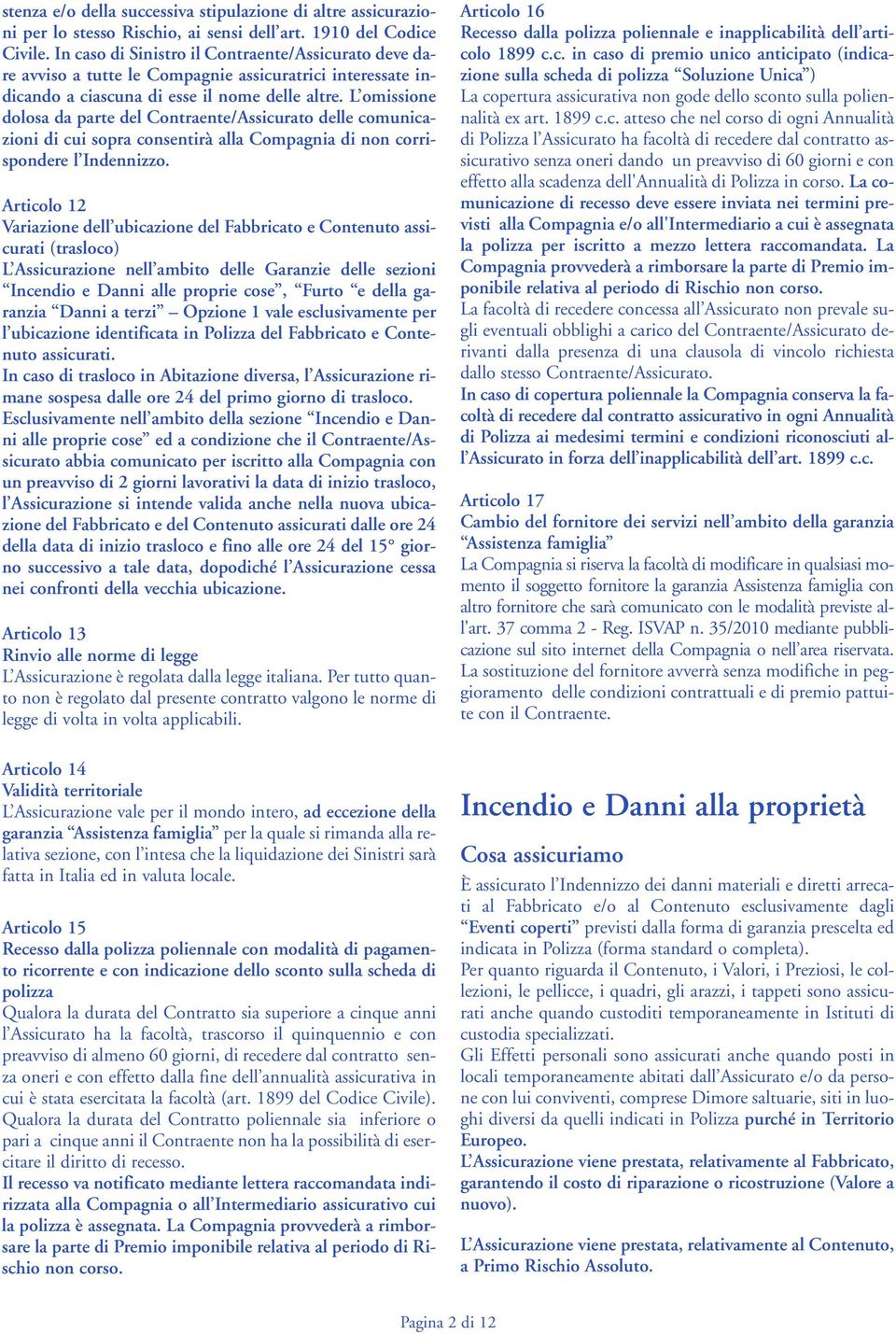 stenza e/o della successiva stipulazione di altre assicurazioni per lo stesso Rischio, ai sensi dell'art. 1910 del Codice Civile. In caso di Sinistro il Contraente/Assicurato deve dare avviso a tutte le Compagnie assicuratrici interessate indicando a ciascuna di esse il nome delle altre. L'omissione dolosa da parte del Contraente/Assicurato delle comunicazioni di cui sopra consentirà alla Compagnia di non corrispondere l'Indennizzo.

Articolo 12
Variazione dell'ubicazione del Fabbricato e Contenuto assicurati (trasloco)
L'Assicurazione nell'ambito delle Garanzie delle sezioni "Incendio e Danni alle proprie cose", "Furto "e della garanzia "Danni a terzi" – Opzione 1 vale esclusivamente per l'ubicazione identificata in Polizza del Fabbricato e Contenuto assicurati.
In caso di trasloco in Abitazione diversa, l'Assicurazione rimane sospesa dalle ore 24 del primo giorno di trasloco.
Esclusivamente nell'ambito della sezione "Incendio e Danni alle proprie cose" ed a condizione che il Contraente/Assicurato abbia comunicato per iscritto alla Compagnia con un preavviso di 2 giorni lavorativi la data di inizio trasloco, l'Assicurazione si intende valida anche nella nuova ubicazione del Fabbricato e del Contenuto assicurati dalle ore 24 della data di inizio trasloco e fino alle ore 24 del 15° giorno successivo a tale data, dopodiché l'Assicurazione cessa nei confronti della vecchia ubicazione.

Articolo 13
Rinvio alle norme di legge
L'Assicurazione è regolata dalla legge italiana. Per tutto quanto non è regolato dal presente contratto valgono le norme di legge di volta in volta applicabili.

Articolo 14
Validità territoriale
L'Assicurazione vale per il mondo intero, ad eccezione della garanzia "Assistenza famiglia" per la quale si rimanda alla relativa sezione, con l'intesa che la liquidazione dei Sinistri sarà fatta in Italia ed in valuta locale.

Articolo 15
Recesso dalla polizza poliennale con modalità di pagamento ricorrente e con indicazione dello sconto sulla scheda di polizza
Qualora la durata del Contratto sia superiore a cinque anni l'Assicurato ha la facoltà, trascorso il quinquennio e con preavviso di almeno 60 giorni, di recedere dal contratto senza oneri e con effetto dalla fine dell'annualità assicurativa in cui è stata esercitata la facoltà (art. 1899 del Codice Civile). Qualora la durata del Contratto poliennale sia inferiore o pari a cinque anni il Contraente non ha la possibilità di esercitare il diritto di recesso.
Il recesso va notificato mediante lettera raccomandata indirizzata alla Compagnia o all'Intermediario assicurativo cui la polizza è assegnata. La Compagnia provvederà a rimborsare la parte di Premio imponibile relativa al periodo di Rischio non corso.

Articolo 16
Recesso dalla polizza poliennale e inapplicabilità dell'articolo 1899 c.c. in caso di premio unico anticipato (indicazione sulla scheda di polizza "Soluzione Unica")
La copertura assicurativa non gode dello sconto sulla poliennalità ex art. 1899 c.c. atteso che nel corso di ogni Annualità di Polizza l'Assicurato ha facoltà di recedere dal contratto assicurativo senza oneri dando un preavviso di 60 giorni e con effetto alla scadenza dell'Annualità di Polizza in corso. La comunicazione di recesso deve essere inviata nei termini previsti alla Compagnia e/o all'Intermediario a cui è assegnata la polizza per iscritto a mezzo lettera raccomandata. La Compagnia provvederà a rimborsare la parte di Premio imponibile relativa al periodo di Rischio non corso.
La facoltà di recedere concessa all'Assicurato non prevale sugli eventuali obblighi a carico del Contraente/Assicurato derivanti dalla presenza di una clausola di vincolo richiesta dallo stesso Contraente/Assicurato.
In caso di copertura poliennale la Compagnia conserva la facoltà di recedere dal contratto assicurativo in ogni Annualità di Polizza ai medesimi termini e condizioni riconosciuti all'Assicurato in forza dell'inapplicabilità dell'art. 1899 c.c.

Articolo 17
Cambio del fornitore dei servizi nell'ambito della garanzia "Assistenza famiglia"
La Compagnia si riserva la facoltà di modificare in qualsiasi momento il soggetto fornitore la garanzia Assistenza famiglia con altro fornitore che sarà comunicato con le modalità previste all'art. 37 comma 2 - Reg. ISVAP n. 35/2010 mediante pubblicazione sul sito internet della Compagnia o nell'area riservata. La sostituzione del fornitore avverrà senza modifiche in peggioramento delle condizioni contrattuali e di premio pattuite con il Contraente.

Incendio e Danni alla proprietà

Cosa assicuriamo
È assicurato l'Indennizzo dei danni materiali e diretti arrecati al Fabbricato e/o al Contenuto esclusivamente dagli "Eventi coperti" previsti dalla forma di garanzia prescelta ed indicata in Polizza (forma standard o completa).
Per quanto riguarda il Contenuto, i Valori, i Preziosi, le collezioni, le pellicce, i quadri, gli arazzi, i tappeti sono assicurati anche quando custoditi temporaneamente in Istituti di custodia specializzati.
Gli Effetti personali sono assicurati anche quando posti in locali temporaneamente abitati dall'Assicurato e/o da persone con lui conviventi, comprese Dimore saltuarie, siti in luoghi diversi da quelli indicati in Polizza purché in Territorio Europeo.
L'Assicurazione viene prestata, relativamente al Fabbricato, garantendo il costo di riparazione o ricostruzione (Valore a nuovo).

L'Assicurazione viene prestata, relativamente al Contenuto, a Primo Rischio Assoluto.

Pagina 2 di 12